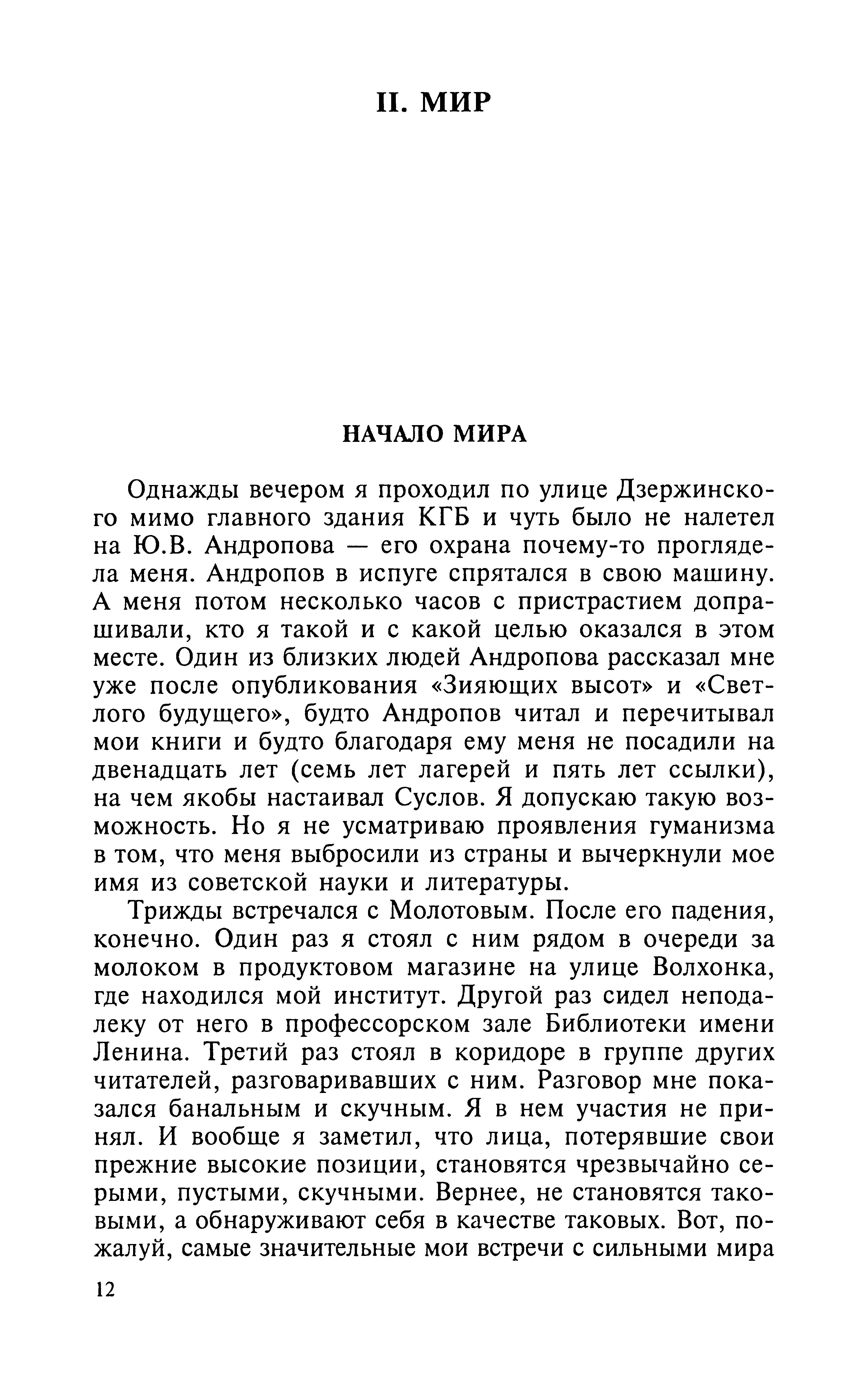 II. МИР

НАЧАЛО МИРА

Однажды вечером я проходил по улице Дзержинского мимо главного здания КГБ и чуть было не налетел на Ю.В. Андропова — его охрана почему-то проглядела меня. Андропов в испуге спрятался в свою машину. А меня потом несколько часов с пристрастием допрашивали, кто я такой и с какой целью оказался в этом месте. Один из близких людей Андропова рассказал мне уже после опубликования «Зияющих высот» и «Светлого будущего», будто Андропов читал и перечитывал мои книги и будто благодаря ему меня не посадили на двенадцать лет (семь лет лагерей и пять лет ссылки), на чем якобы настаивал Суслов. Я допускаю такую возможность. Но я не усматриваю проявления гуманизма в том, что меня выбросили из страны и вычеркнули мое имя из советской науки и литературы.

Трижды встречался с Молотовым. После его падения, конечно. Один раз я стоял с ним рядом в очереди за молоком в продуктовом магазине на улице Волхонка, где находился мой институт. Другой раз сидел неподалеку от него в профессорском зале Библиотеки имени Ленина. Третий раз стоял в коридоре в группе других читателей, разговаривавших с ним. Разговор мне показался банальным и скучным. Я в нем участия не принял. И вообще я заметил, что лица, потерявшие свои прежние высокие позиции, становятся чрезвычайно серыми, пустыми, скучными. Вернее, не становятся таковыми, а обнаруживают себя в качестве таковых. Вот, пожалуй, самые значительные мои встречи с сильными мира

12